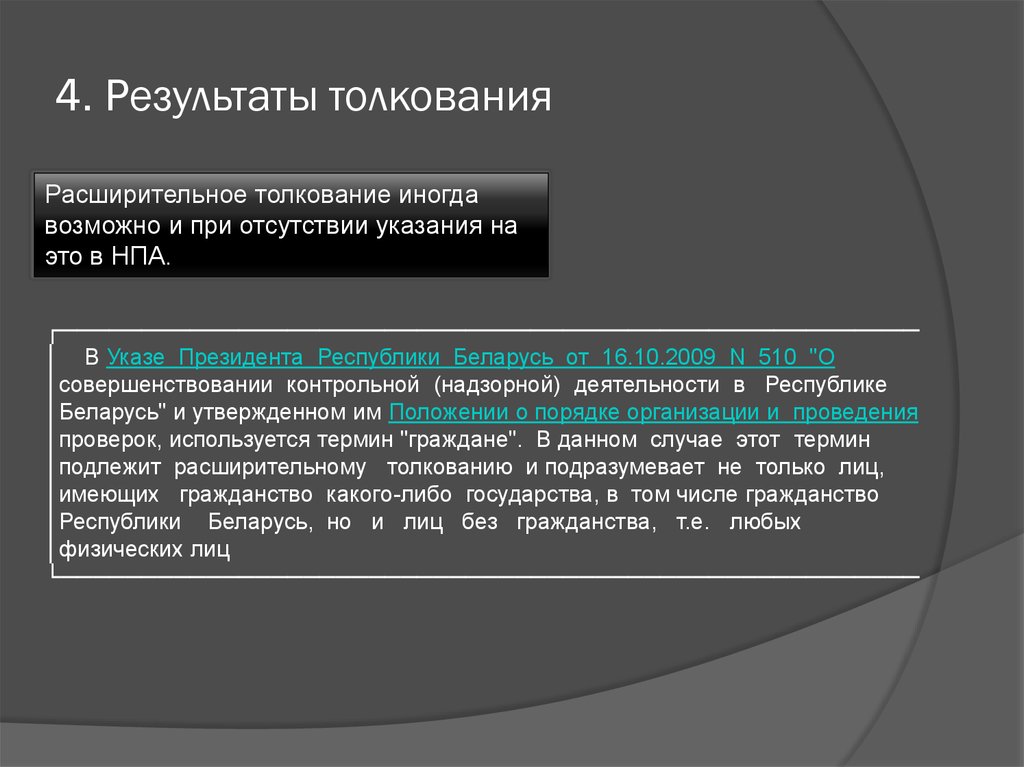 4. Результаты толкования

Расширительное толкование иногда возможно и при отсутствии указания на это в НПА.

В Указе Президента Республики Беларусь от 16.10.2009 N 510 "О совершенствовании контрольной (надзорной) деятельности в Республике Беларусь" и утвержденном им Положении о порядке организации и проведения проверок, используется термин "граждане". В данном случае этот термин подлежит расширительному толкованию и подразумевает не только лиц, имеющих гражданство какого-либо государства, в том числе гражданство Республики Беларусь, но и лиц без гражданства, т.е. любых физических лиц